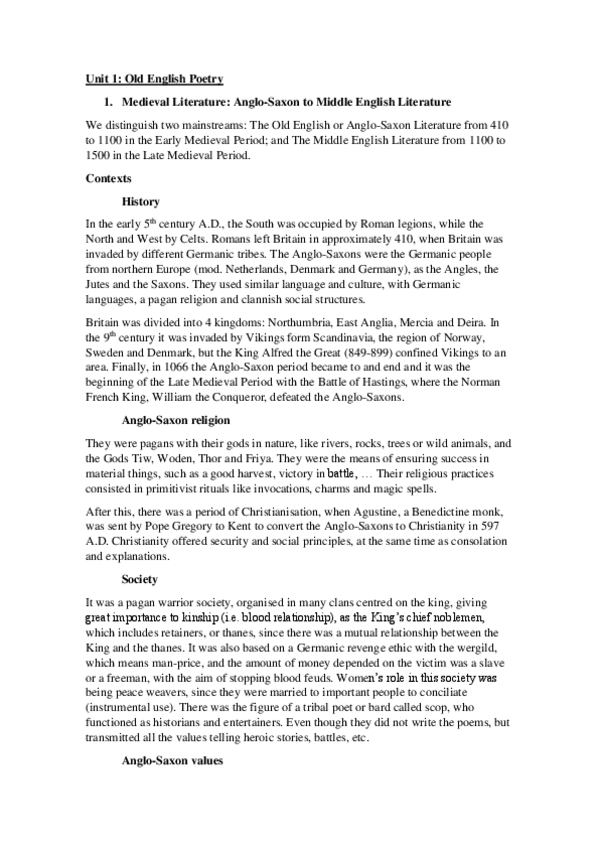 Unit 1: Old English Poetry

1. Medieval Literature: Anglo-Saxon to Middle English Literature

We distinguish two mainstreams: The Old English or Anglo-Saxon Literature from 410 to 1100 in the Early Medieval Period; and The Middle English Literature from 1100 to 1500 in the Late Medieval Period.

Contexts

History

In the early 5$^{th}$ century A.D., the South was occupied by Roman legions, while the North and West by Celts. Romans left Britain in approximately 410, when Britain was invaded by different Germanic tribes. The Anglo-Saxons were the Germanic people from northern Europe (mod. Netherlands, Denmark and Germany), as the Angles, the Jutes and the Saxons. They used similar language and culture, with Germanic languages, a pagan religion and clannish social structures.

Britain was divided into 4 kingdoms: Northumbria, East Anglia, Mercia and Deira. In the 9$^{th}$ century it was invaded by Vikings form Scandinavia, the region of Norway, Sweden and Denmark, but the King Alfred the Great (849-899) confined Vikings to an area. Finally, in 1066 the Anglo-Saxon period became to and end and it was the beginning of the Late Medieval Period with the Battle of Hastings, where the Norman French King, William the Conqueror, defeated the Anglo-Saxons.

Anglo-Saxon religion

They were pagans with their gods in nature, like rivers, rocks, trees or wild animals, and the Gods Tiw, Woden, Thor and Friya. They were the means of ensuring success in material things, such as a good harvest, victory in battle, … Their religious practices consisted in primitivist rituals like invocations, charms and magic spells.

After this, there was a period of Christianisation, when Agustine, a Benedictine monk, was sent by Pope Gregory to Kent to convert the Anglo-Saxons to Christianity in 597 A.D. Christianity offered security and social principles, at the same time as consolation and explanations.

Society

It was a pagan warrior society, organised in many clans centred on the king, giving great importance to kinship (i.e. blood relationship), as the King's chief noblemen, which includes retainers, or thanes, since there was a mutual relationship between the King and the thanes. It was also based on a Germanic revenge ethic with the wergild, which means man-price, and the amount of money depended on the victim was a slave or a freeman, with the aim of stopping blood feuds. Women's role in this society was being peace weavers, since they were married to important people to conciliate (instrumental use). There was the figure of a tribal poet or bard called scop, who functioned as historians and entertainers. Even though they did not write the poems, but transmitted all the values telling heroic stories, battles, etc.

Anglo-Saxon values